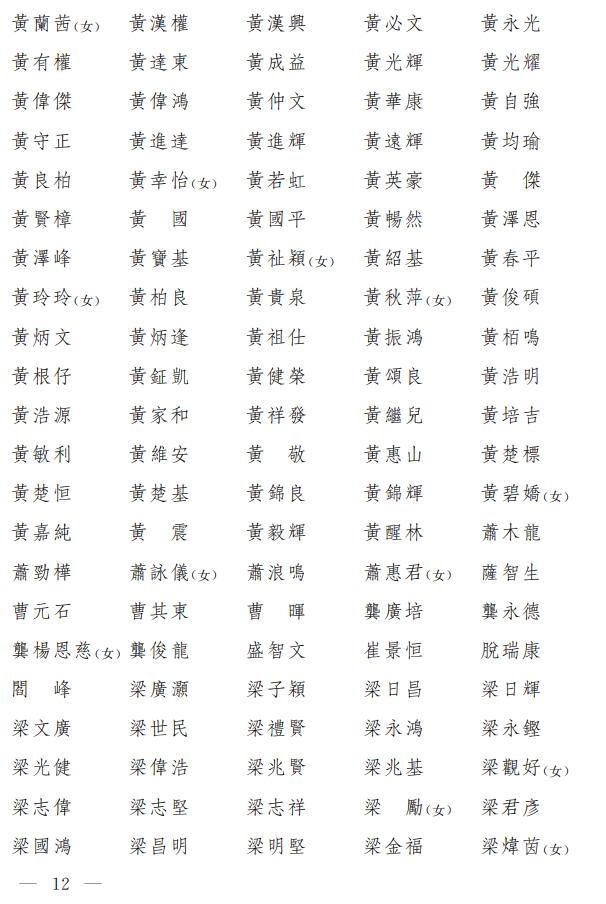 黃蘭茜(女) 黃漢權 黃漢興 黃必文 黃永光
黃有權 黃達東 黃成益 黃光輝 黃光耀
黃偉傑 黃偉鴻 黃仲文 黃華康 黃自強
黃守正 黃進達 黃進輝 黃遠輝 黃均瑜
黃良柏 黃幸怡(女) 黃若虹 黃英豪 黃 傑
黃賢樟 黃 國 黃國平 黃暢然 黃澤恩
黃澤峰 黃寶基 黃祉穎(女) 黃紹基 黃春平
黃玲玲(女) 黃柏良 黃貴泉 黃秋萍(女) 黃俊碩
黃炳文 黃炳逢 黃祖仕 黃振鴻 黃栢鳴
黃根仔 黃鉦凱 黃健榮 黃頌良 黃浩明
黃浩源 黃家和 黃祥發 黃繼兒 黃培吉
黃敏利 黃維安 黃 敬 黃惠山 黃楚標
黃楚恒 黃楚基 黃錦良 黃錦輝 黃碧嬌(女)
黃嘉純 黃 震 黃毅輝 黃醒林 蕭木龍
蕭勁樺 蕭詠儀(女) 蕭浪鳴 蕭惠君(女) 薩智生
曹元石 曹其東 曹 暉 龔廣培 龔永德
龔楊恩慈(女) 龔俊龍 盛智文 崔景恒 脫瑞康
閻 峰 梁廣灝 梁子穎 梁日昌 梁日輝
梁文廣 梁世民 梁禮賢 梁永鴻 梁永鏗
梁光健 梁偉浩 梁兆賢 梁兆基 梁觀好(女)
梁志偉 梁志堅 梁志祥 梁 勵(女) 梁君彥
梁國鴻 梁昌明 梁明堅 梁金福 梁煒茵(女)

— 12 —